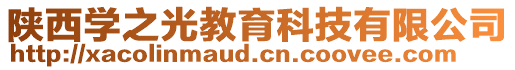 陕西学之光教育科技有限公司
http://xacolinmaud.cn.coovee.com